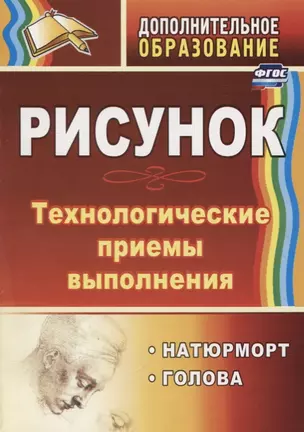 ДОПОЛНИТЕЛЬНОЕ ОБРАЗОВАНИЕ

ФГОС

РИСУНОК

Технологические приемы выполнения

• НАТЮРМОРТ
• ГОЛОВА